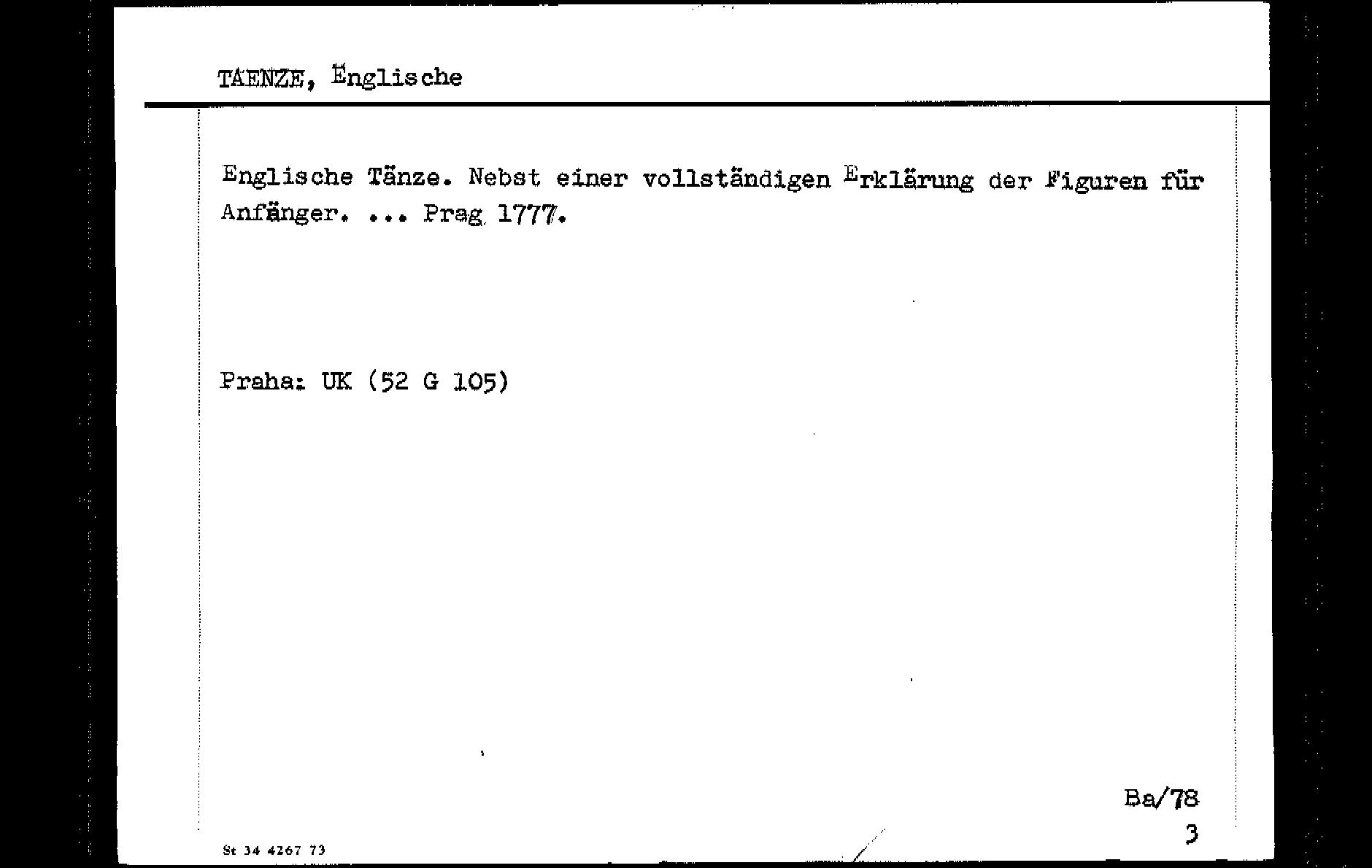 TAENZE, Englische

Englische Tänze. Nebst einer vollständigen Erklärung der Figuren für Anfänger. ... Prag 1777.

Praha: UK (52 G 105)

Ba/78
3

St 34 4267 73